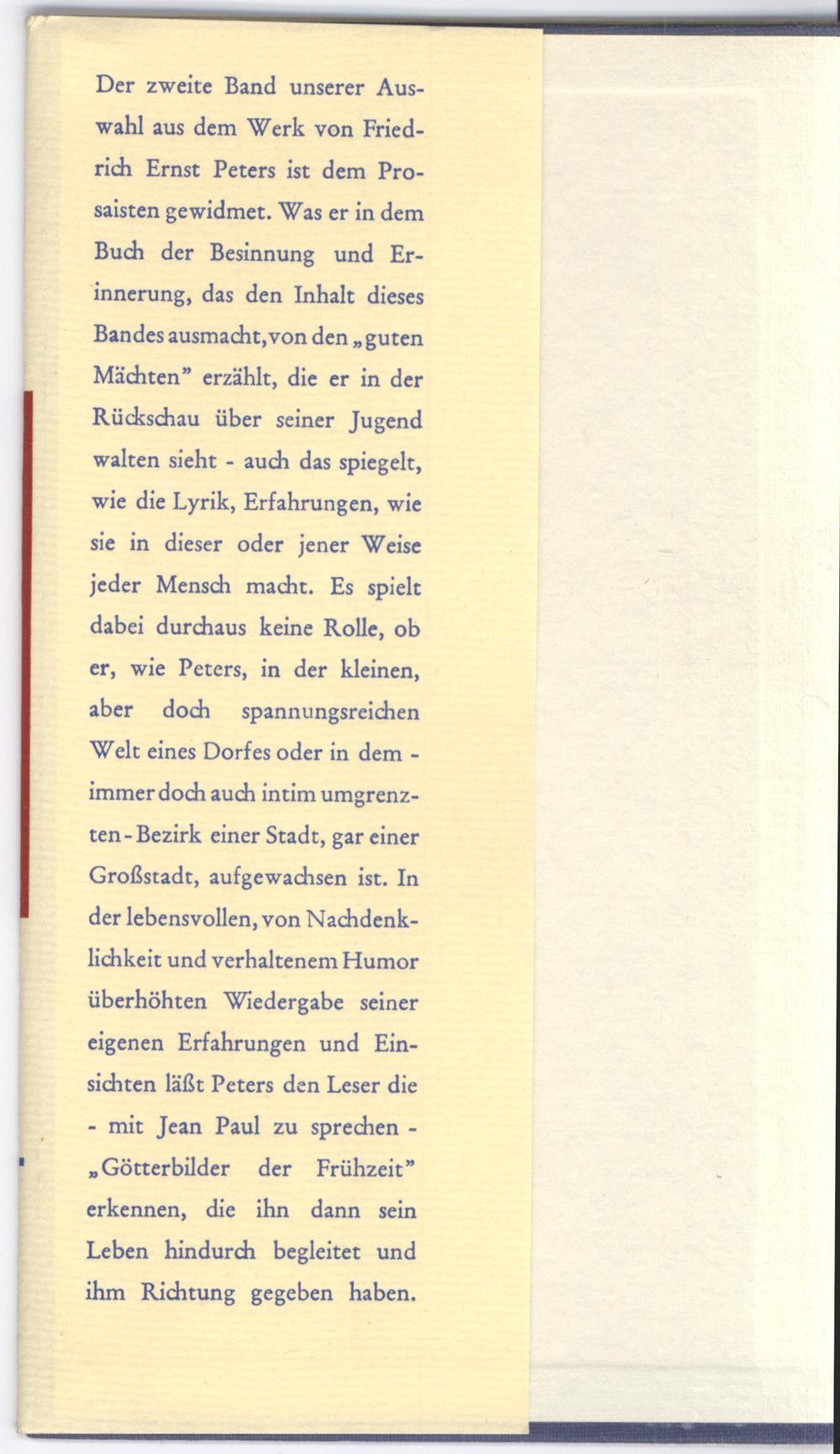 Der zweite Band unserer Auswahl aus dem Werk von Friedrich Ernst Peters ist dem Prosaisten gewidmet. Was er in dem Buch der Besinnung und Erinnerung, das den Inhalt dieses Bandes ausmacht, von den „guten Mächten" erzählt, die er in der Rückschau über seiner Jugend walten sieht - auch das spiegelt, wie die Lyrik, Erfahrungen, wie sie in dieser oder jener Weise jeder Mensch macht. Es spielt dabei durchaus keine Rolle, ob er, wie Peters, in der kleinen, aber doch spannungsreichen Welt eines Dorfes oder in dem - immer doch auch intim umgrenzten - Bezirk einer Stadt, gar einer Großstadt, aufgewachsen ist. In der lebensvollen, von Nachdenklichkeit und verhaltenem Humor überhöhten Wiedergabe seiner eigenen Erfahrungen und Einsichten läßt Peters den Leser die - mit Jean Paul zu sprechen - „Götterbilder der Frühzeit" erkennen, die ihn dann sein Leben hindurch begleitet und ihm Richtung gegeben haben.